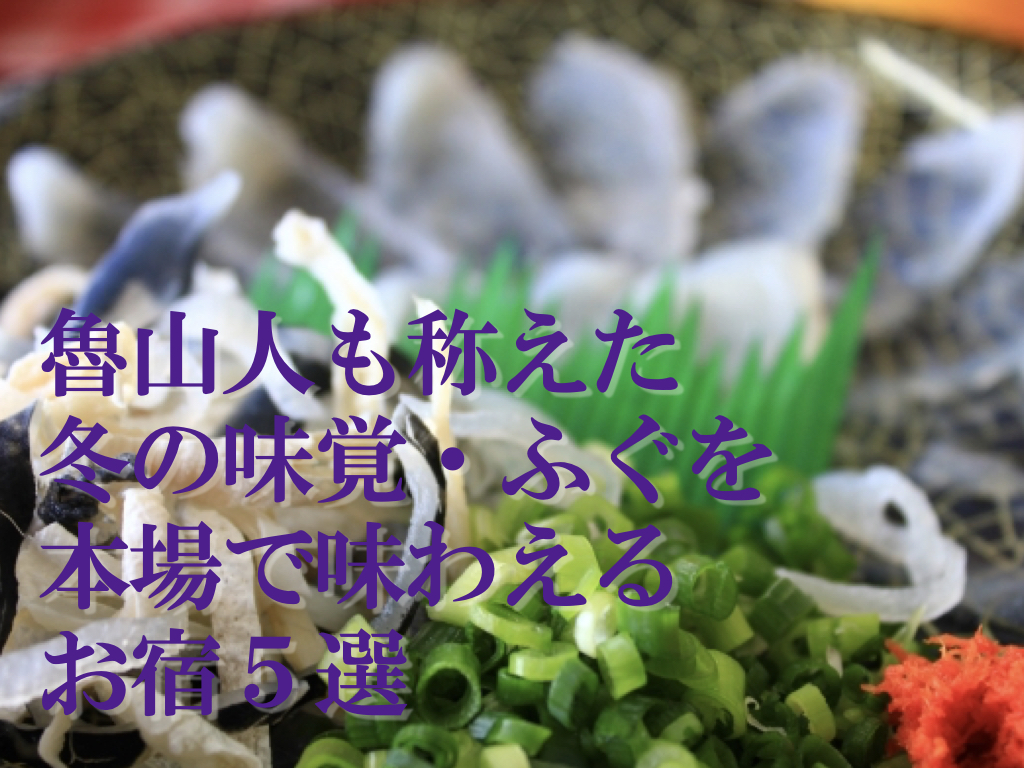 魯山人も称えた
冬の味覚・ふぐを
本場で味わえる
お宿５選